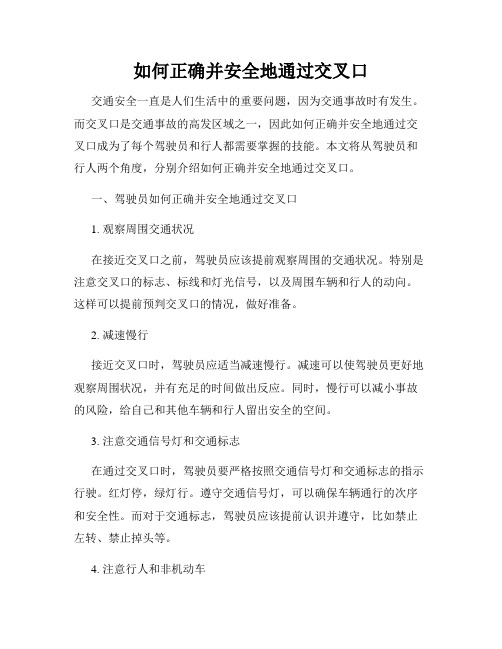 如何正确并安全地通过交叉口

交通安全一直是人们生活中的重要问题，因为交通事故时有发生。而交叉口是交通事故的高发区域之一，因此如何正确并安全地通过交叉口成为了每个驾驶员和行人都需要掌握的技能。本文将从驾驶员和行人两个角度，分别介绍如何正确并安全地通过交叉口。

一、驾驶员如何正确并安全地通过交叉口

1. 观察周围交通状况

在接近交叉口之前，驾驶员应该提前观察周围的交通状况。特别是注意交叉口的标志、标线和灯光信号，以及周围车辆和行人的动向。这样可以提前预判交叉口的情况，做好准备。

2. 减速慢行

接近交叉口时，驾驶员应适当减速慢行。减速可以使驾驶员更好地观察周围状况，并有充足的时间做出反应。同时，慢行可以减小事故的风险，给自己和其他车辆和行人留出安全的空间。

3. 注意交通信号灯和交通标志

在通过交叉口时，驾驶员要严格按照交通信号灯和交通标志的指示行驶。红灯停，绿灯行。遵守交通信号灯，可以确保车辆通行的次序和安全性。而对于交通标志，驾驶员应该提前认识并遵守，比如禁止左转、禁止掉头等。

4. 注意行人和非机动车